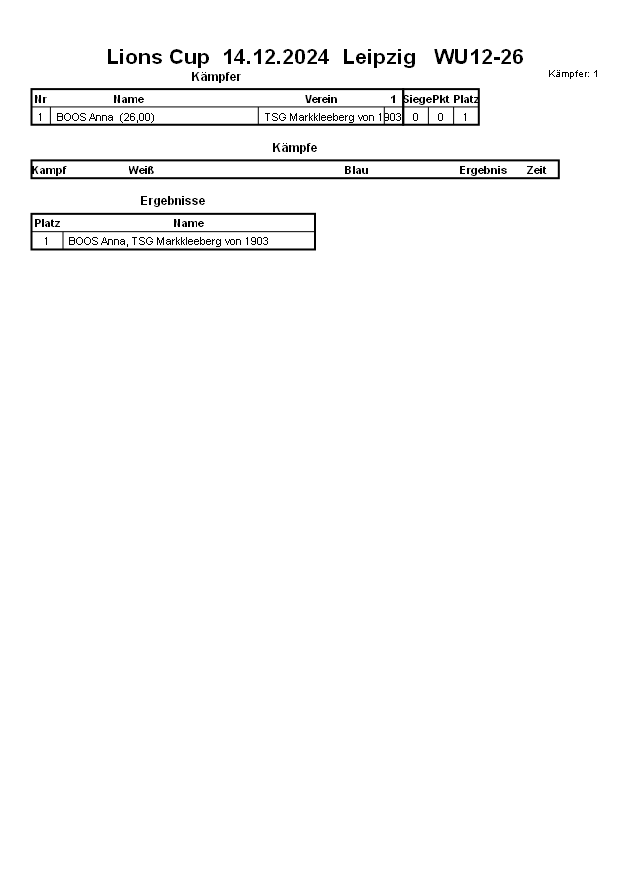 Lions Cup 14.12.2024 Leipzig WU12-26

Kämpfer: 1

Kämpfer

| Nr | Name | Verein | 1 | Siege | Pkt | Platz |
|---|---|---|---|---|---|---|
| 1 | BOOS Anna (26,00) | TSG Markkleeberg von 1903 | | 0 | 0 | 1 |

Kämpfe

| Kampf | Weiß | Blau | Ergebnis | Zeit |
|---|---|---|---|---|

Ergebnisse

| Platz | Name |
|---|---|
| 1 | BOOS Anna, TSG Markkleeberg von 1903 |